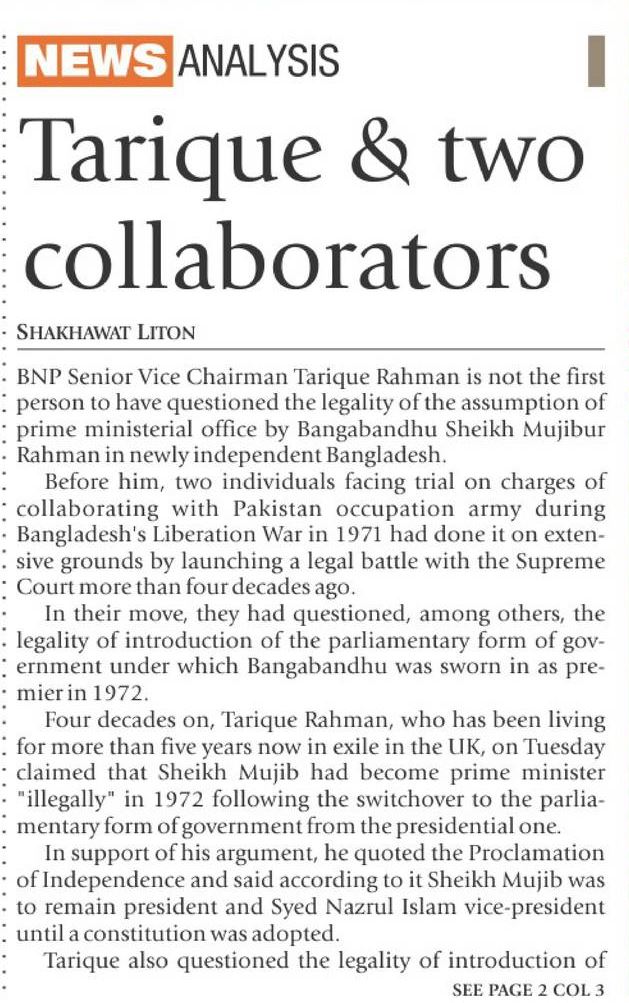 NEWS ANALYSIS

Tarique & two collaborators

SHAKHAWAT LITON

BNP Senior Vice Chairman Tarique Rahman is not the first person to have questioned the legality of the assumption of prime ministerial office by Bangabandhu Sheikh Mujibur Rahman in newly independent Bangladesh.

Before him, two individuals facing trial on charges of collaborating with Pakistan occupation army during Bangladesh's Liberation War in 1971 had done it on extensive grounds by launching a legal battle with the Supreme Court more than four decades ago.

In their move, they had questioned, among others, the legality of introduction of the parliamentary form of government under which Bangabandhu was sworn in as premier in 1972.

Four decades on, Tarique Rahman, who has been living for more than five years now in exile in the UK, on Tuesday claimed that Sheikh Mujib had become prime minister "illegally" in 1972 following the switchover to the parliamentary form of government from the presidential one.

In support of his argument, he quoted the Proclamation of Independence and said according to it Sheikh Mujib was to remain president and Syed Nazrul Islam vice-president until a constitution was adopted.

Tarique also questioned the legality of introduction of

SEE PAGE 2 COL 3